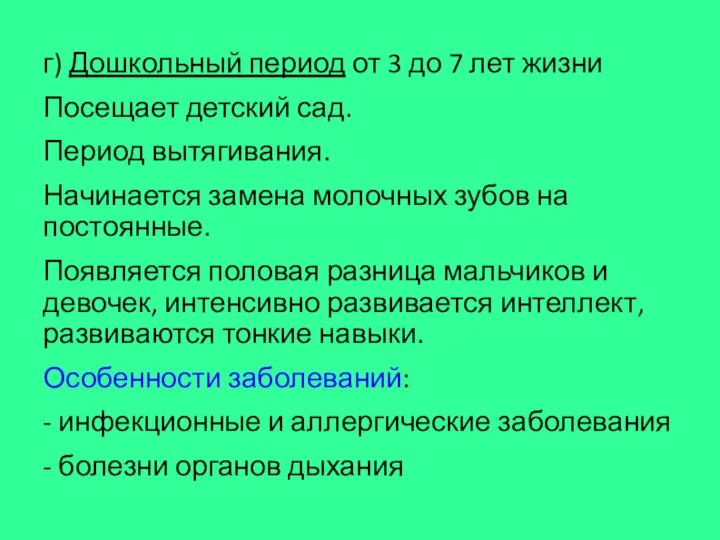 г) Дошкольный период от 3 до 7 лет жизни

Посещает детский сад.

Период вытягивания.

Начинается замена молочных зубов на постоянные.

Появляется половая разница мальчиков и девочек, интенсивно развивается интеллект, развиваются тонкие навыки.

Особенности заболеваний:

- инфекционные и аллергические заболевания

- болезни органов дыхания